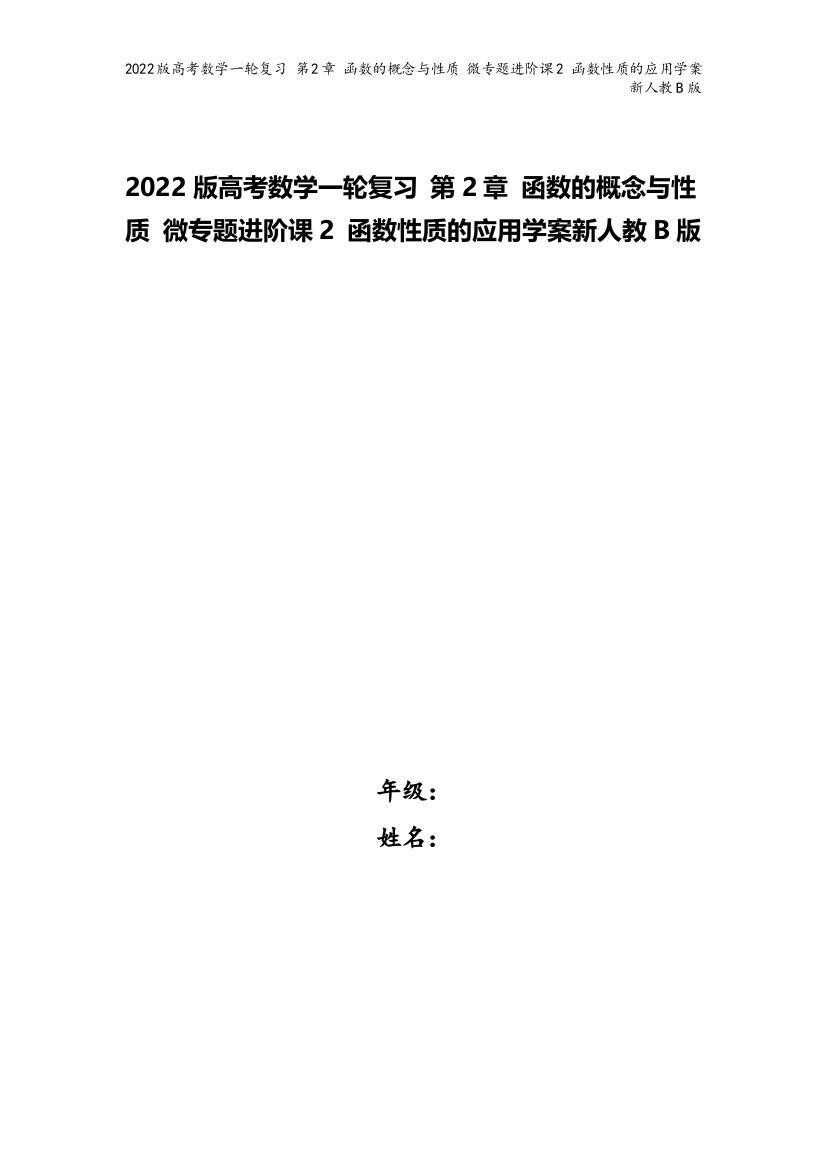 2022版高考数学一轮复习 第2章 函数的概念与性质 微专题进阶课2 函数性质的应用学案新人教B版

2022版高考数学一轮复习 第2章 函数的概念与性质 微专题进阶课2 函数性质的应用学案新人教B版

年级：

姓名：